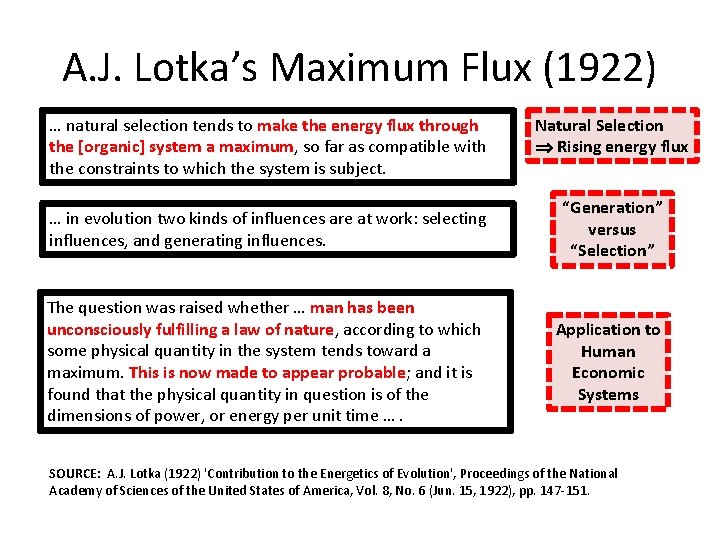 A.J. Lotka's Maximum Flux (1922)

… natural selection tends to make the energy flux through the [organic] system a maximum, so far as compatible with the constraints to which the system is subject.

Natural Selection $\Rightarrow$ Rising energy flux

… in evolution two kinds of influences are at work: selecting influences, and generating influences.

"Generation" versus "Selection"

The question was raised whether … man has been unconsciously fulfilling a law of nature, according to which some physical quantity in the system tends toward a maximum. This is now made to appear probable; and it is found that the physical quantity in question is of the dimensions of power, or energy per unit time … .

Application to Human Economic Systems

SOURCE: A.J. Lotka (1922) 'Contribution to the Energetics of Evolution', Proceedings of the National Academy of Sciences of the United States of America, Vol. 8, No. 6 (Jun. 15, 1922), pp. 147-151.